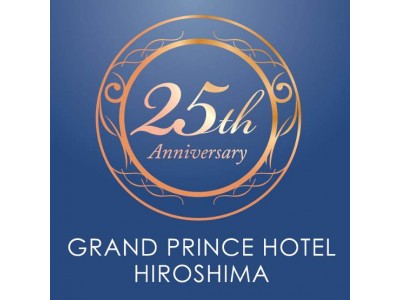 25th
Anniversary

GRAND PRINCE HOTEL
HIROSHIMA